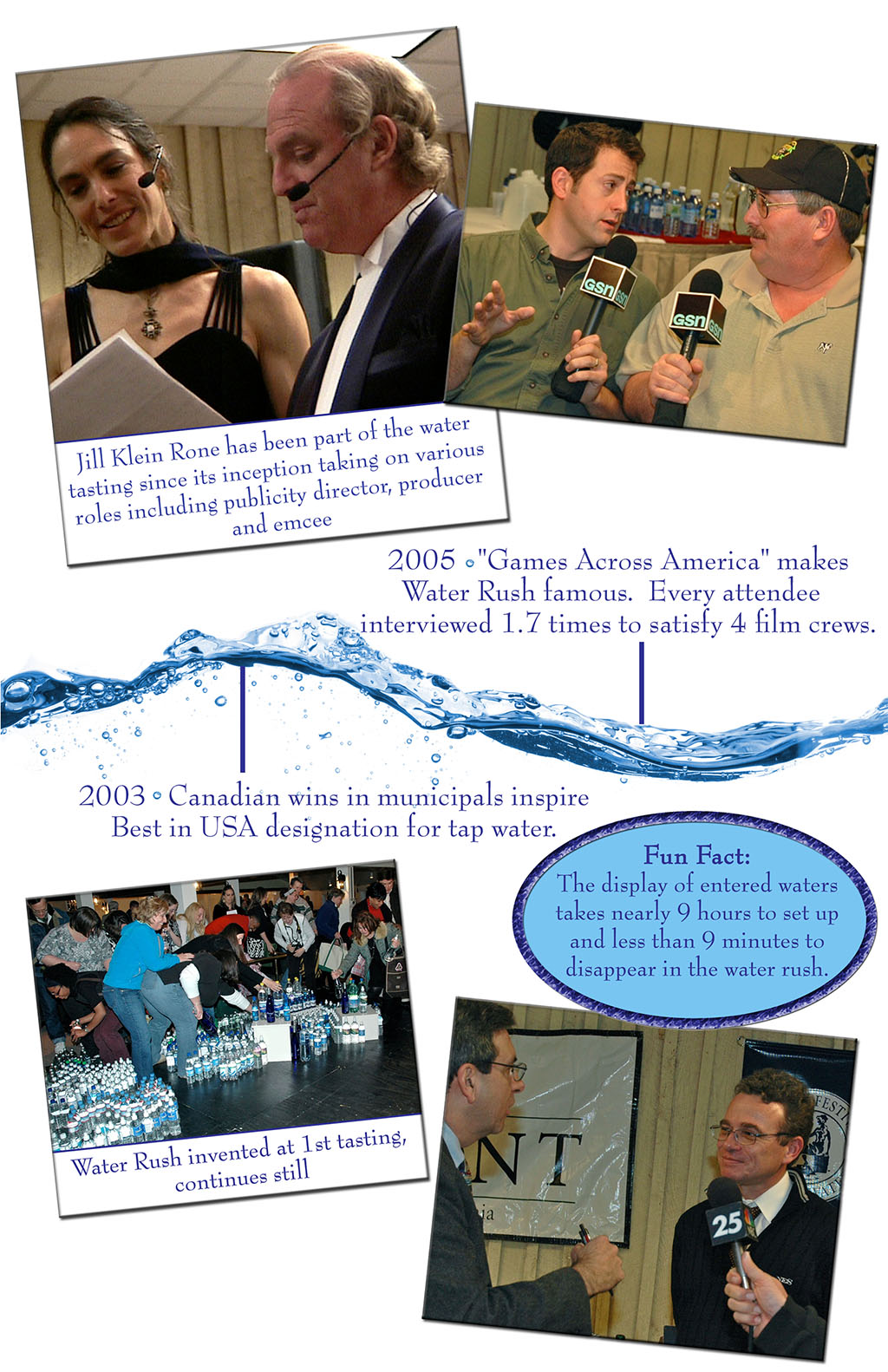 Jill Klein Rone has been part of the water tasting since its inception taking on various roles including publicity director, producer and emcee

2005 • "Games Across America" makes Water Rush famous. Every attendee interviewed 1.7 times to satisfy 4 film crews.

2003 • Canadian wins in municipals inspire Best in USA designation for tap water.

Fun Fact:
The display of entered waters takes nearly 9 hours to set up and less than 9 minutes to disappear in the water rush.

Water Rush invented at 1st tasting, continues still